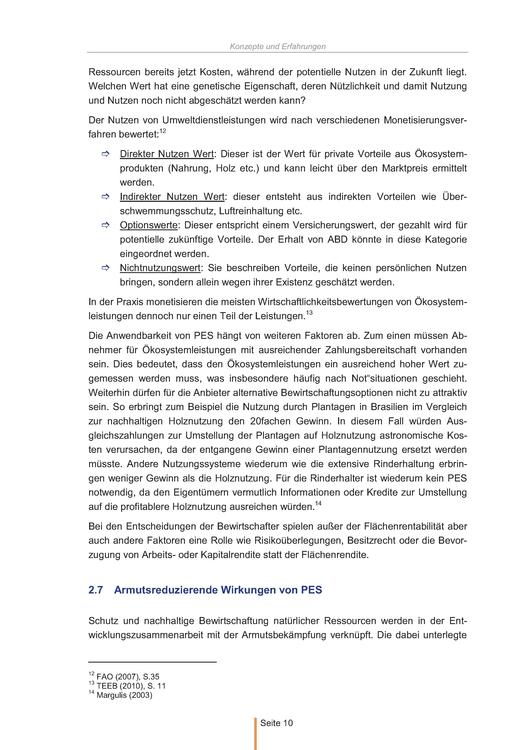 Konzepte und Erfahrungen

Ressourcen bereits jetzt Kosten, während der potentielle Nutzen in der Zukunft liegt. Welchen Wert hat eine genetische Eigenschaft, deren Nützlichkeit und damit Nutzung und Nutzen noch nicht abgeschätzt werden kann?

Der Nutzen von Umweltdienstleistungen wird nach verschiedenen Monetisierungsverfahren bewertet:$^{12}$

⇨ Direkter Nutzen Wert: Dieser ist der Wert für private Vorteile aus Ökosystemprodukten (Nahrung, Holz etc.) und kann leicht über den Marktpreis ermittelt werden.

⇨ Indirekter Nutzen Wert: dieser entsteht aus indirekten Vorteilen wie Überschwemmungsschutz, Luftreinhaltung etc.

⇨ Optionswerte: Dieser entspricht einem Versicherungswert, der gezahlt wird für potentielle zukünftige Vorteile. Der Erhalt von ABD könnte in diese Kategorie eingeordnet werden.

⇨ Nichtnutzungswert: Sie beschreiben Vorteile, die keinen persönlichen Nutzen bringen, sondern allein wegen ihrer Existenz geschätzt werden.

In der Praxis monetisieren die meisten Wirtschaftlichkeitsbewertungen von Ökosystemleistungen dennoch nur einen Teil der Leistungen.$^{13}$

Die Anwendbarkeit von PES hängt von weiteren Faktoren ab. Zum einen müssen Abnehmer für Ökosystemleistungen mit ausreichender Zahlungsbereitschaft vorhanden sein. Dies bedeutet, dass den Ökosystemleistungen ein ausreichend hoher Wert zugemessen werden muss, was insbesondere häufig nach Not"situationen geschieht. Weiterhin dürfen für die Anbieter alternative Bewirtschaftungsoptionen nicht zu attraktiv sein. So erbringt zum Beispiel die Nutzung durch Plantagen in Brasilien im Vergleich zur nachhaltigen Holznutzung den 20fachen Gewinn. In diesem Fall würden Ausgleichszahlungen zur Umstellung der Plantagen auf Holznutzung astronomische Kosten verursachen, da der entgangene Gewinn einer Plantagennutzung ersetzt werden müsste. Andere Nutzungssysteme wiederum wie die extensive Rinderhaltung erbringen weniger Gewinn als die Holznutzung. Für die Rinderhalter ist wiederum kein PES notwendig, da den Eigentümern vermutlich Informationen oder Kredite zur Umstellung auf die profitablere Holznutzung ausreichen würden.$^{14}$

Bei den Entscheidungen der Bewirtschafter spielen außer der Flächenrentabilität aber auch andere Faktoren eine Rolle wie Risikoüberlegungen, Besitzrecht oder die Bevorzugung von Arbeits- oder Kapitalrendite statt der Flächenrendite.

2.7 Armutsreduzierende Wirkungen von PES

Schutz und nachhaltige Bewirtschaftung natürlicher Ressourcen werden in der Entwicklungszusammenarbeit mit der Armutsbekämpfung verknüpft. Die dabei unterlegte

$^{12}$ FAO (2007), S.35
$^{13}$ TEEB (2010), S. 11
$^{14}$ Margulis (2003)

Seite 10